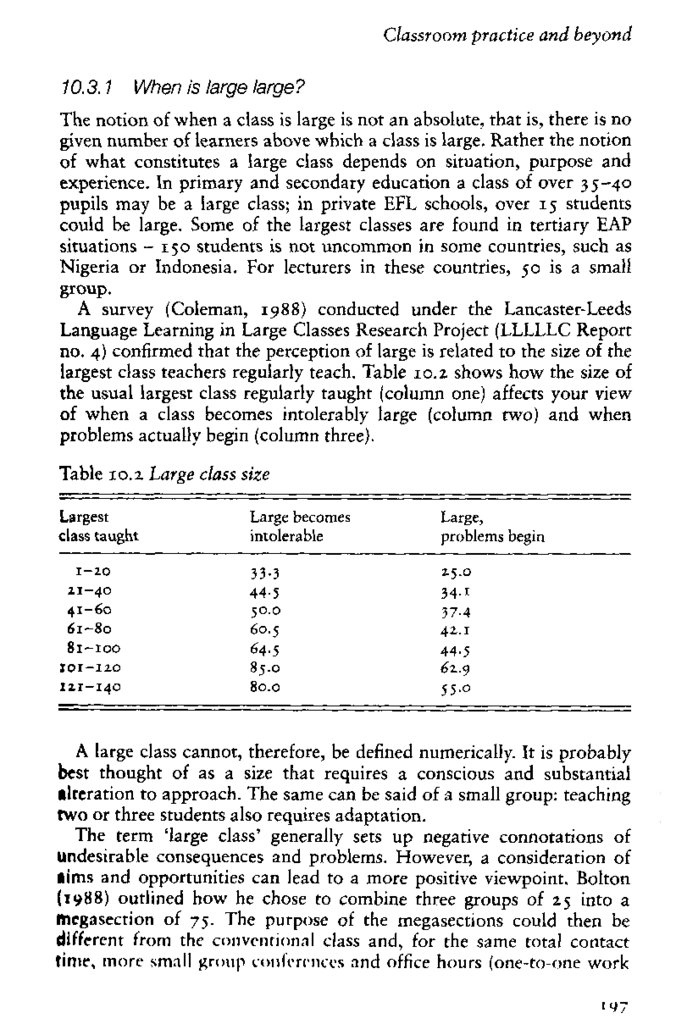 Classroom practice and beyond

10.3.1 When is large large?

The notion of when a class is large is not an absolute, that is, there is no given number of learners above which a class is large. Rather the notion of what constitutes a large class depends on situation, purpose and experience. In primary and secondary education a class of over 35–40 pupils may be a large class; in private EFL schools, over 15 students could be large. Some of the largest classes are found in tertiary EAP situations – 150 students is not uncommon in some countries, such as Nigeria or Indonesia. For lecturers in these countries, 50 is a small group.

A survey (Coleman, 1988) conducted under the Lancaster-Leeds Language Learning in Large Classes Research Project (LLLLLC Report no. 4) confirmed that the perception of large is related to the size of the largest class teachers regularly teach. Table 10.2 shows how the size of the usual largest class regularly taught (column one) affects your view of when a class becomes intolerably large (column two) and when problems actually begin (column three).

Table 10.2 Large class size

| Largest class taught | Large becomes intolerable | Large, problems begin |
|---|---|---|
| 1–20 | 33.3 | 25.0 |
| 21–40 | 44.5 | 34.1 |
| 41–60 | 50.0 | 37.4 |
| 61–80 | 60.5 | 42.1 |
| 81–100 | 64.5 | 44.5 |
| 101–120 | 85.0 | 62.9 |
| 121–140 | 80.0 | 55.0 |

A large class cannot, therefore, be defined numerically. It is probably best thought of as a size that requires a conscious and substantial alteration to approach. The same can be said of a small group: teaching two or three students also requires adaptation.

The term 'large class' generally sets up negative connotations of undesirable consequences and problems. However, a consideration of aims and opportunities can lead to a more positive viewpoint. Bolton (1988) outlined how he chose to combine three groups of 25 into a megasection of 75. The purpose of the megasections could then be different from the conventional class and, for the same total contact time, more small group conferences and office hours (one-to-one work

197